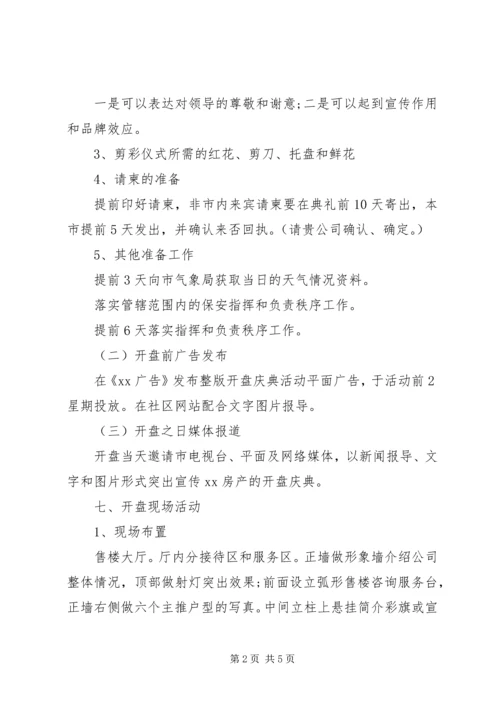 一是可以表达对领导的尊敬和谢意;二是可以起到宣传作用和品牌效应。

3、剪彩仪式所需的红花、剪刀、托盘和鲜花

4、请柬的准备

提前印好请柬，非市内来宾请柬要在典礼前10天寄出，本市提前5天发出，并确认来否回执。(请贵公司确认、确定。)

5、其他准备工作

提前3天向市气象局获取当日的天气情况资料。

落实管辖范围内的保安指挥和负责秩序工作。

提前6天落实指挥和负责秩序工作。

(二)开盘前广告发布

在《xx广告》发布整版开盘庆典活动平面广告，于活动前2星期投放。在社区网站配合文字图片报导。

(三)开盘之日媒体报道

开盘当天邀请市电视台、平面及网络媒体，以新闻报导、文字和图片形式突出宣传xx房产的开盘庆典。

七、开盘现场活动

1、现场布置

售楼大厅。厅内分接待区和服务区。正墙做形象墙介绍公司整体情况，顶部做射灯突出效果;前面设立弧形售楼咨询服务台，正墙右侧做六个主推户型的写真。中间立柱上悬挂简介彩旗或宣

第2页 共5页